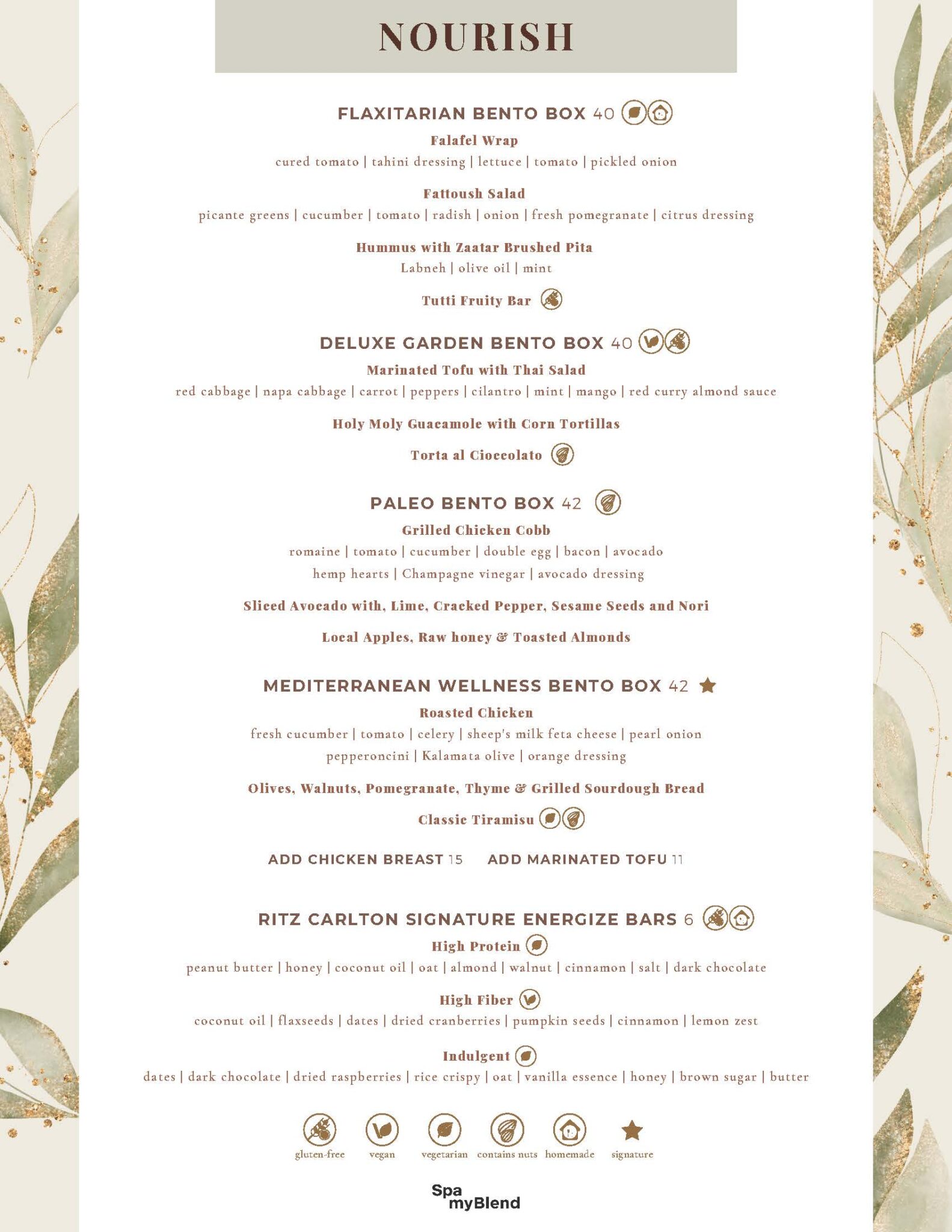 NOURISH

FLAXITARIAN BENTO BOX 40

Falafel Wrap
cured tomato | tahini dressing | lettuce | tomato | pickled onion

Fattoush Salad
picante greens | cucumber | tomato | radish | onion | fresh pomegranate | citrus dressing

Hummus with Zaatar Brushed Pita
Labneh | olive oil | mint

Tutti Fruity Bar

DELUXE GARDEN BENTO BOX 40

Marinated Tofu with Thai Salad
red cabbage | napa cabbage | carrot | peppers | cilantro | mint | mango | red curry almond sauce

Holy Moly Guacamole with Corn Tortillas

Torta al Cioccolato

PALEO BENTO BOX 42

Grilled Chicken Cobb
romaine | tomato | cucumber | double egg | bacon | avocado hemp hearts | Champagne vinegar | avocado dressing

Sliced Avocado with, Lime, Cracked Pepper, Sesame Seeds and Nori

Local Apples, Raw honey & Toasted Almonds

MEDITERRANEAN WELLNESS BENTO BOX 42

Roasted Chicken
fresh cucumber | tomato | celery | sheep's milk feta cheese | pearl onion pepperoncini | Kalamata olive | orange dressing

Olives, Walnuts, Pomegranate, Thyme & Grilled Sourdough Bread

Classic Tiramisu

ADD CHICKEN BREAST 15 ADD MARINATED TOFU 11

RITZ CARLTON SIGNATURE ENERGIZE BARS 6

High Protein
peanut butter | honey | coconut oil | oat | almond | walnut | cinnamon | salt | dark chocolate

High Fiber
coconut oil | flaxseeds | dates | dried cranberries | pumpkin seeds | cinnamon | lemon zest

Indulgent
dates | dark chocolate | dried raspberries | rice crispy | oat | vanilla essence | honey | brown sugar | butter

gluten-free vegan vegetarian contains nuts homemade signature

Spa myBlend